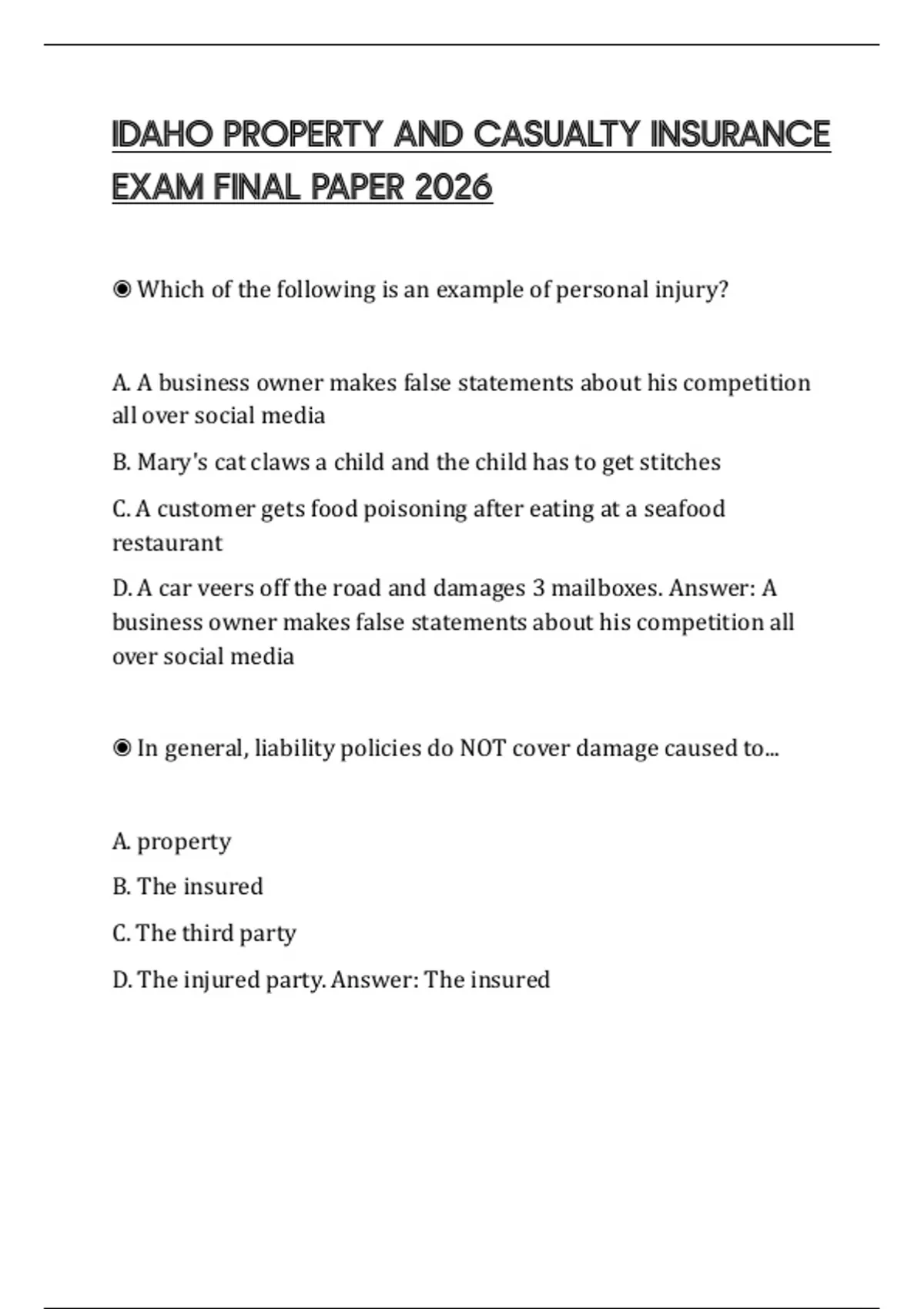 IDAHO PROPERTY AND CASUALTY INSURANCE EXAM FINAL PAPER 2026

◉ Which of the following is an example of personal injury?

A. A business owner makes false statements about his competition all over social media

B. Mary's cat claws a child and the child has to get stitches

C. A customer gets food poisoning after eating at a seafood restaurant

D. A car veers off the road and damages 3 mailboxes. Answer: A business owner makes false statements about his competition all over social media

◉ In general, liability policies do NOT cover damage caused to...

A. property

B. The insured

C. The third party

D. The injured party. Answer: The insured